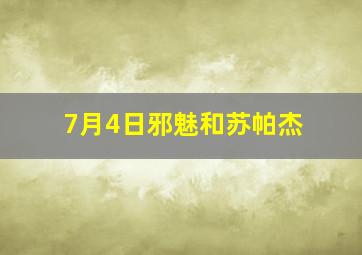 7月4日邪魅和苏帕杰